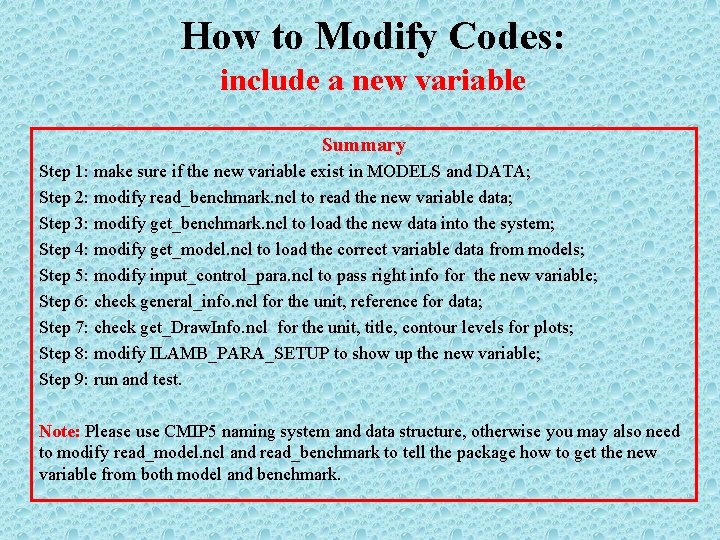 How to Modify Codes:
include a new variable

Summary
Step 1: make sure if the new variable exist in MODELS and DATA;
Step 2: modify read_benchmark.ncl to read the new variable data;
Step 3: modify get_benchmark.ncl to load the new data into the system;
Step 4: modify get_model.ncl to load the correct variable data from models;
Step 5: modify input_control_para.ncl to pass right info for the new variable;
Step 6: check general_info.ncl for the unit, reference for data;
Step 7: check get_DrawInfo.ncl for the unit, title, contour levels for plots;
Step 8: modify ILAMB_PARA_SETUP to show up the new variable;
Step 9: run and test.

Note: Please use CMIP5 naming system and data structure, otherwise you may also need to modify read_model.ncl and read_benchmark to tell the package how to get the new variable from both model and benchmark.